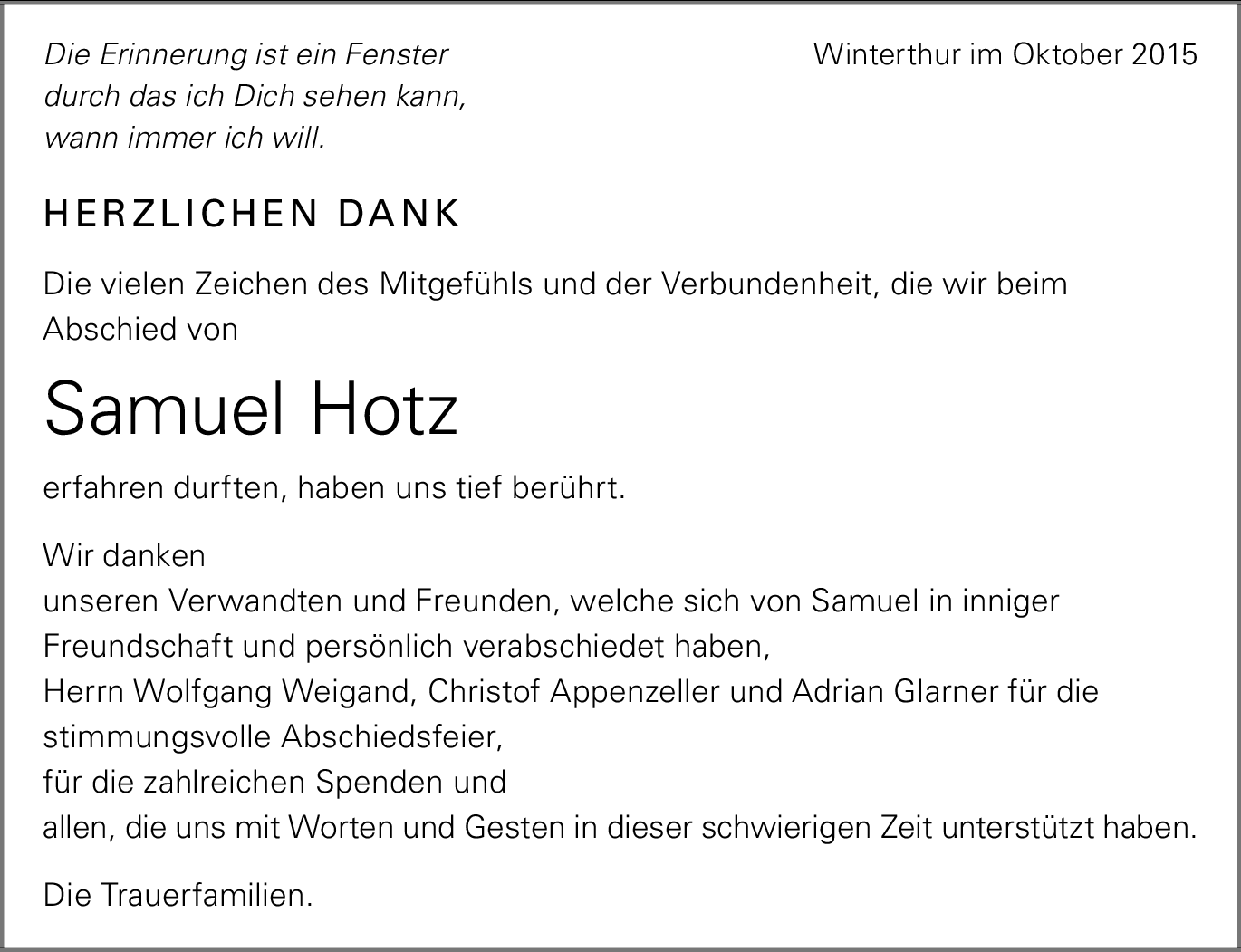 Die Erinnerung ist ein Fenster
durch das ich Dich sehen kann,
wann immer ich will.

Winterthur im Oktober 2015

HERZLICHEN DANK

Die vielen Zeichen des Mitgefühls und der Verbundenheit, die wir beim Abschied von

Samuel Hotz

erfahren durften, haben uns tief berührt.

Wir danken
unseren Verwandten und Freunden, welche sich von Samuel in inniger Freundschaft und persönlich verabschiedet haben,
Herrn Wolfgang Weigand, Christof Appenzeller und Adrian Glarner für die stimmungsvolle Abschiedsfeier,
für die zahlreichen Spenden und
allen, die uns mit Worten und Gesten in dieser schwierigen Zeit unterstützt haben.

Die Trauerfamilien.